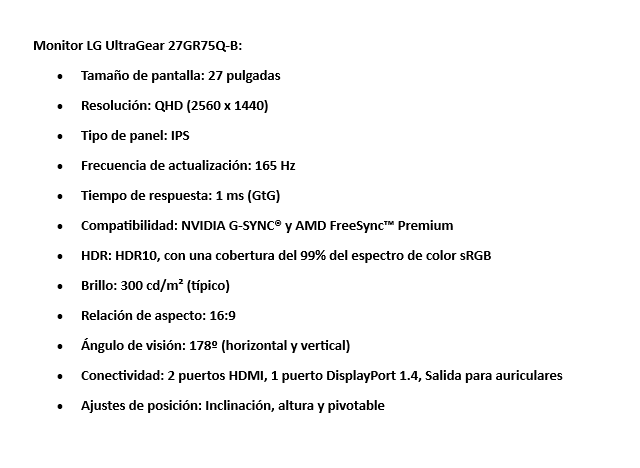 Monitor LG UltraGear 27GR75Q-B:

- Tamaño de pantalla: 27 pulgadas
- Resolución: QHD (2560 x 1440)
- Tipo de panel: IPS
- Frecuencia de actualización: 165 Hz
- Tiempo de respuesta: 1 ms (GtG)
- Compatibilidad: NVIDIA G-SYNC® y AMD FreeSync™ Premium
- HDR: HDR10, con una cobertura del 99% del espectro de color sRGB
- Brillo: 300 cd/m² (típico)
- Relación de aspecto: 16:9
- Ángulo de visión: 178º (horizontal y vertical)
- Conectividad: 2 puertos HDMI, 1 puerto DisplayPort 1.4, Salida para auriculares
- Ajustes de posición: Inclinación, altura y pivotable